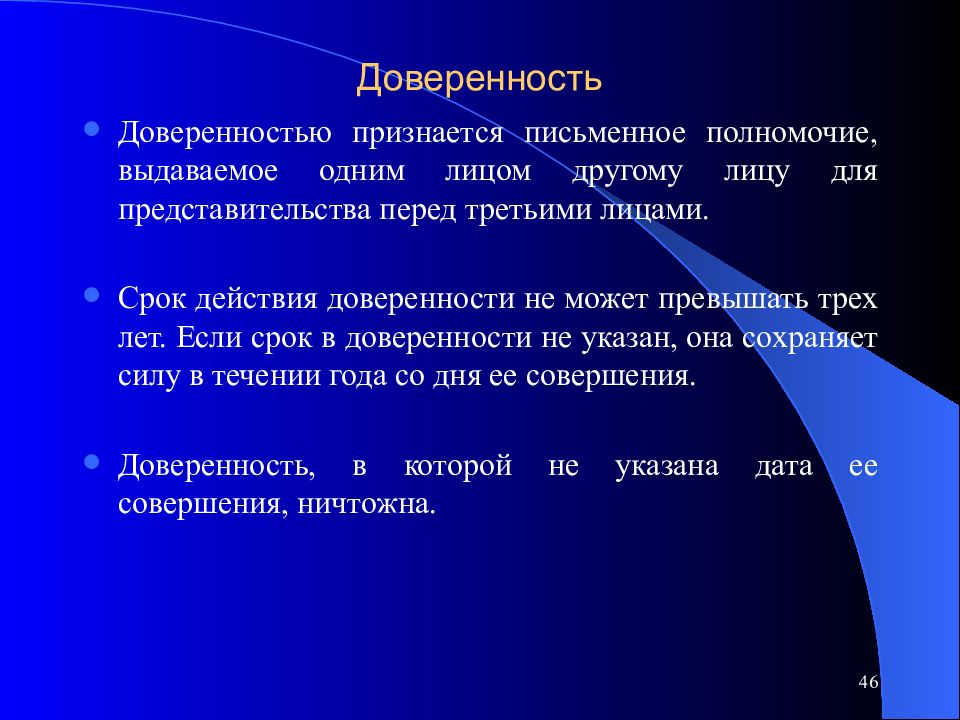 Доверенность

Доверенностью признается письменное полномочие, выдаваемое одним лицом другому лицу для представительства перед третьими лицами.

Срок действия доверенности не может превышать трех лет. Если срок в доверенности не указан, она сохраняет силу в течении года со дня ее совершения.

Доверенность, в которой не указана дата ее совершения, ничтожна.

46